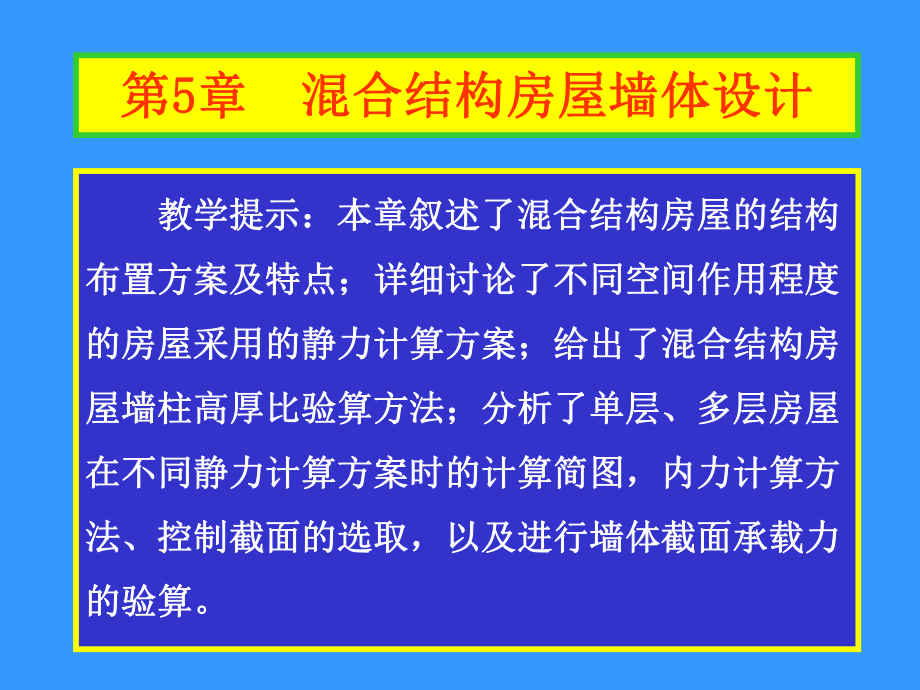 第5章　混合结构房屋墙体设计

教学提示：本章叙述了混合结构房屋的结构布置方案及特点；详细讨论了不同空间作用程度的房屋采用的静力计算方案；给出了混合结构房屋墙柱高厚比验算方法；分析了单层、多层房屋在不同静力计算方案时的计算简图，内力计算方法、控制截面的选取，以及进行墙体截面承载力的验算。